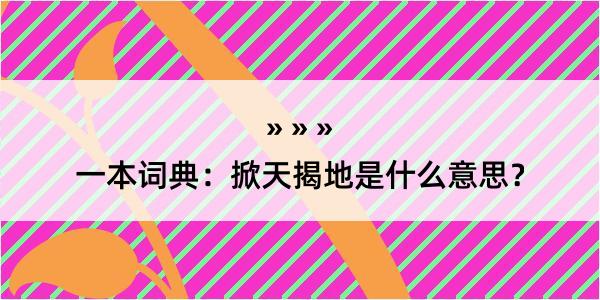 » » »

一本词典：掀天揭地是什么意思？